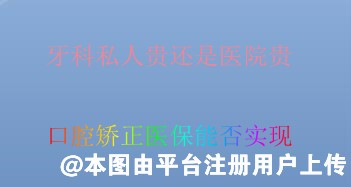 牙科私人贵还是医院贵

口腔矫正医保能否实现

@本图由平台注册用户上传